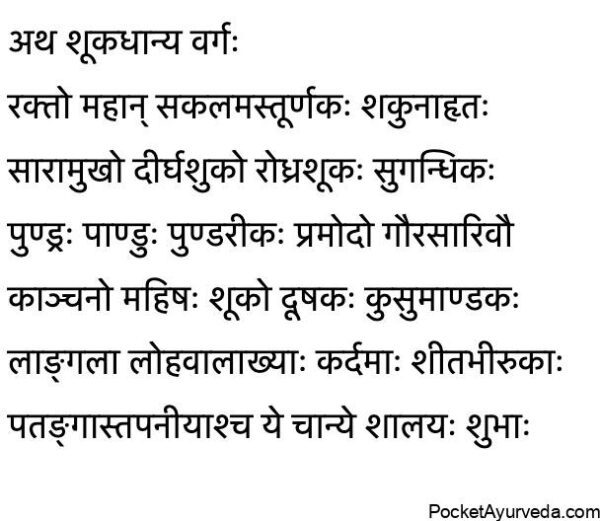 अथ शूकधान्य वर्गः

रक्तो महान् सकलमस्तूर्णकः शकुनाहृतः

सारामुखो दीर्घशुको रोध्रशूकः सुगन्धिकः

पुण्ड्रः पाण्डुः पुण्डरीकः प्रमोदो गौरसारिवौ

काञ्चनो महिषः शूको दूषकः कुसुमाण्डकः

लाङ्गला लोहवालाख्याः कर्दमाः शीतभीरुकाः

पतङ्गास्तपनीयाश्च ये चान्ये शालयः शुभाः

PocketAyurveda.com